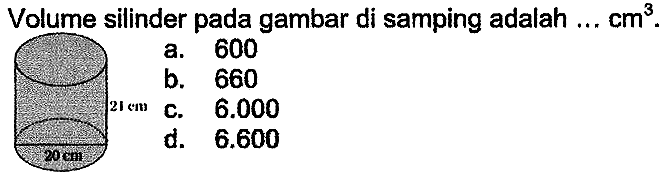 Volume silinder pada gambar di samping adalah ... $cm^3$.

21 cm

20 cm

a. 600
b. 660
c. 6.000
d. 6.600